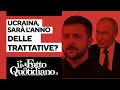 UCRAINA, SARÀ L'ANNO DELLE TRATTATIVE?

il Fatto Quotidiano